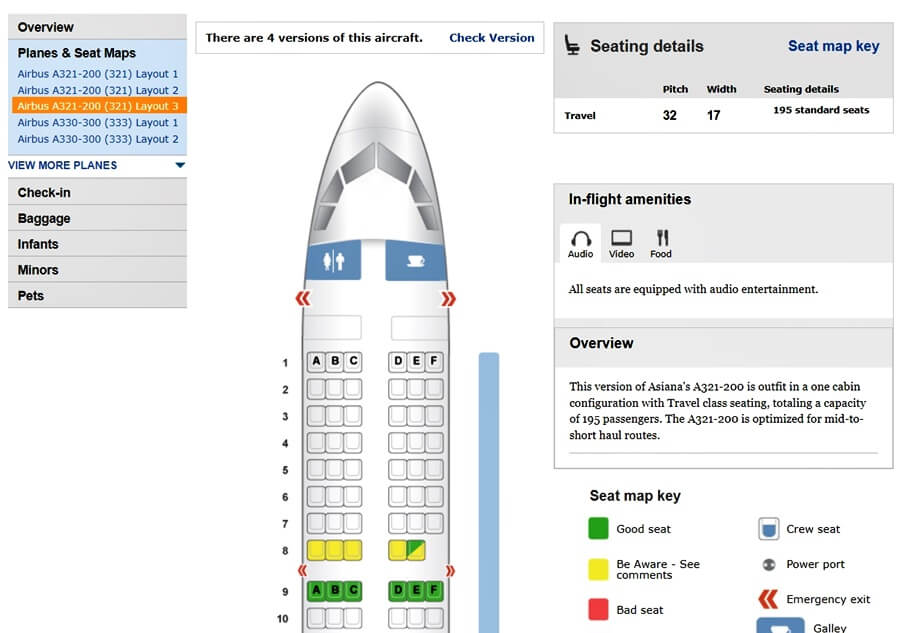 Overview

Planes & Seat Maps

Airbus A321-200 (321) Layout 1
Airbus A321-200 (321) Layout 2
Airbus A321-200 (321) Layout 3
Airbus A330-300 (333) Layout 1
Airbus A330-300 (333) Layout 2

VIEW MORE PLANES

Check-in

Baggage

Infants

Minors

Pets

There are 4 versions of this aircraft. Check Version

1 A B C D E F
2
3
4
5
6
7
8
9 A B C D E F
10

Seating details

Seat map key

| | Pitch | Width | Seating details |
|---|---|---|---|
| Travel | 32 | 17 | 195 standard seats |

In-flight amenities

Audio Video Food

All seats are equipped with audio entertainment.

Overview

This version of Asiana's A321-200 is outfit in a one cabin configuration with Travel class seating, totaling a capacity of 195 passengers. The A321-200 is optimized for mid-to-short haul routes.

Seat map key

Good seat

Be Aware - See comments

Bad seat

Crew seat

Power port

Emergency exit

Galley